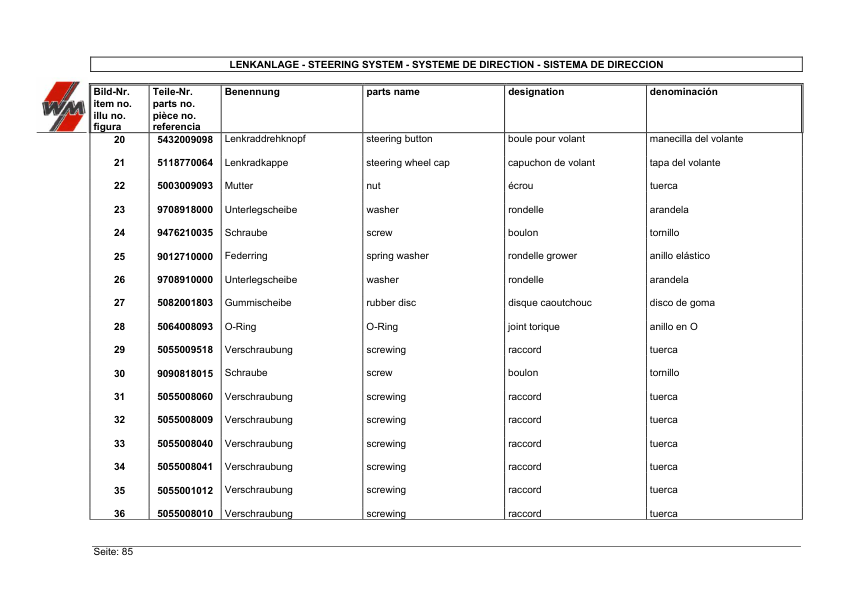 LENKANLAGE - STEERING SYSTEM - SYSTEME DE DIRECTION - SISTEMA DE DIRECCION

WM

| Bild-Nr. item no. illu no. figura | Teile-Nr. parts no. pièce no. referencia | Benennung | parts name | designation | denominación |
|---|---|---|---|---|---|
| 20 | 5432009098 | Lenkraddrehknopf | steering button | boule pour volant | manecilla del volante |
| 21 | 5118770064 | Lenkradkappe | steering wheel cap | capuchon de volant | tapa del volante |
| 22 | 5003009093 | Mutter | nut | écrou | tuerca |
| 23 | 9708918000 | Unterlegscheibe | washer | rondelle | arandela |
| 24 | 9476210035 | Schraube | screw | boulon | tornillo |
| 25 | 9012710000 | Federring | spring washer | rondelle grower | anillo elástico |
| 26 | 9708910000 | Unterlegscheibe | washer | rondelle | arandela |
| 27 | 5082001803 | Gummischeibe | rubber disc | disque caoutchouc | disco de goma |
| 28 | 5064008093 | O-Ring | O-Ring | joint torique | anillo en O |
| 29 | 5055009518 | Verschraubung | screwing | raccord | tuerca |
| 30 | 9090818015 | Schraube | screw | boulon | tornillo |
| 31 | 5055008060 | Verschraubung | screwing | raccord | tuerca |
| 32 | 5055008009 | Verschraubung | screwing | raccord | tuerca |
| 33 | 5055008040 | Verschraubung | screwing | raccord | tuerca |
| 34 | 5055008041 | Verschraubung | screwing | raccord | tuerca |
| 35 | 5055001012 | Verschraubung | screwing | raccord | tuerca |
| 36 | 5055008010 | Verschraubung | screwing | raccord | tuerca |

Seite: 85